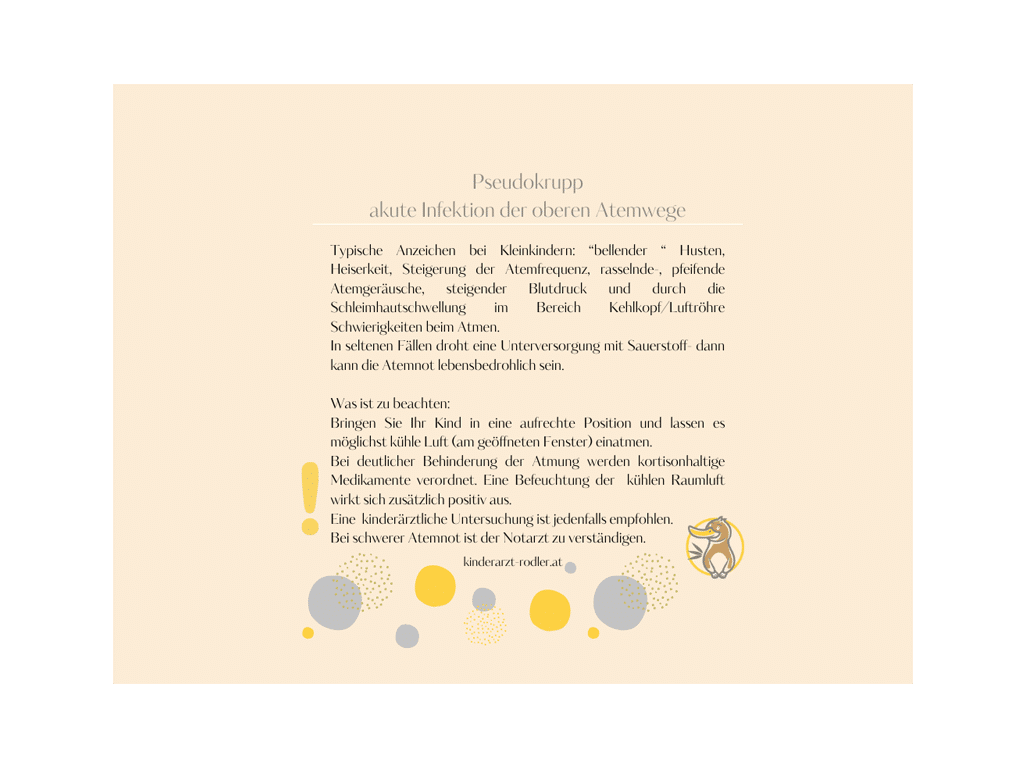 Pseudokrupp
akute Infektion der oberen Atemwege

Typische Anzeichen bei Kleinkindern: "bellender " Husten, Heiserkeit, Steigerung der Atemfrequenz, rasselnde-, pfeifende Atemgeräusche, steigender Blutdruck und durch die Schleimhautschwellung im Bereich Kehlkopf/Luftröhre Schwierigkeiten beim Atmen.
In seltenen Fällen droht eine Unterversorgung mit Sauerstoff- dann kann die Atemnot lebensbedrohlich sein.

Was ist zu beachten:
Bringen Sie Ihr Kind in eine aufrechte Position und lassen es möglichst kühle Luft (am geöffneten Fenster) einatmen.
Bei deutlicher Behinderung der Atmung werden kortisonhaltige Medikamente verordnet. Eine Befeuchtung der kühlen Raumluft wirkt sich zusätzlich positiv aus.
Eine kinderärztliche Untersuchung ist jedenfalls empfohlen.
Bei schwerer Atemnot ist der Notarzt zu verständigen.

kinderarzt-rodler.at